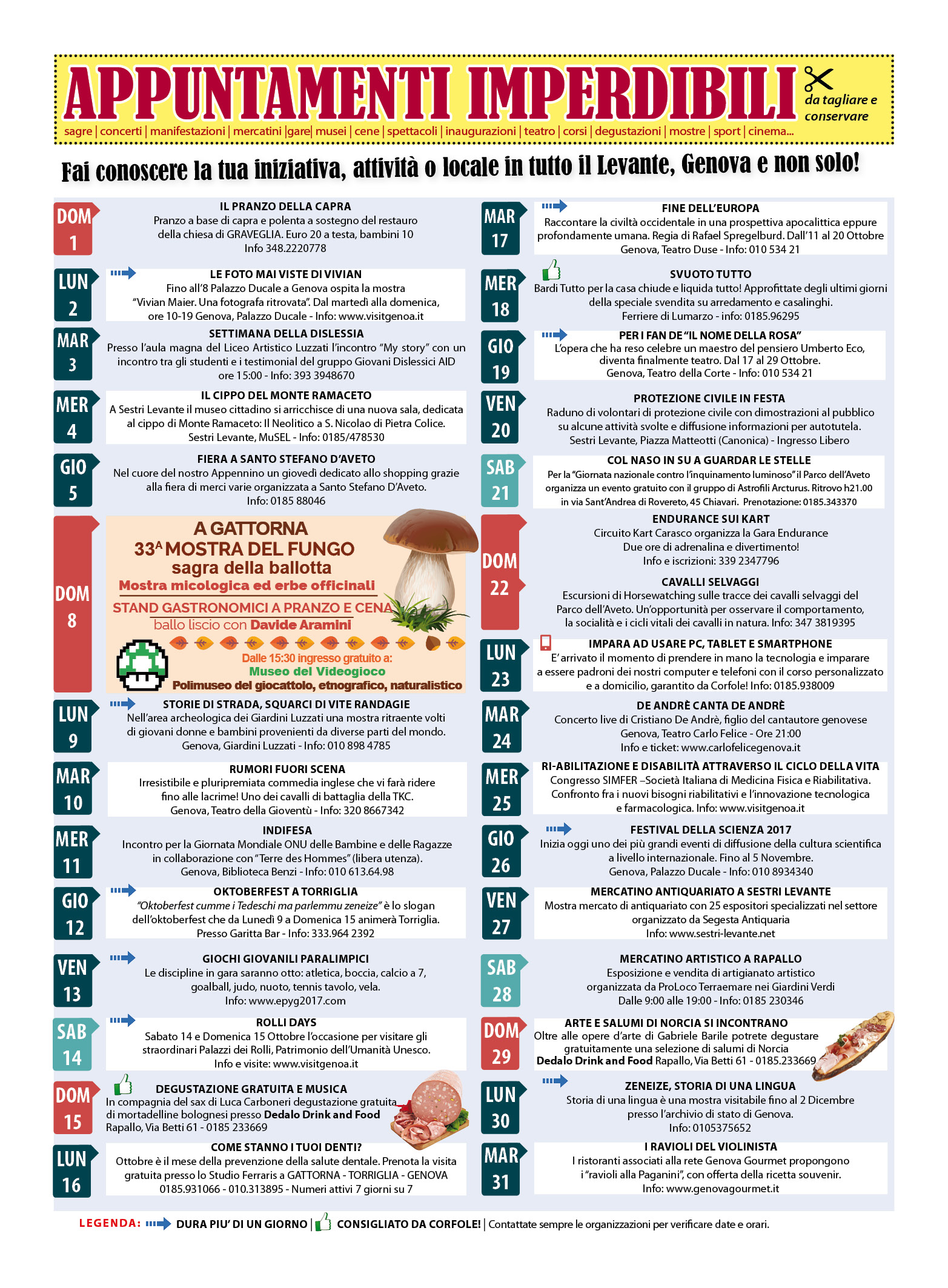 APPUNTAMENTI IMPERDIBILI

da tagliare e conservare

sagre | concerti | manifestazioni | mercatini |gare| musei | cene | spettacoli | inaugurazioni | teatro | corsi | degustazioni | mostre | sport | cinema...

Fai conoscere la tua iniziativa, attività o locale in tutto il Levante, Genova e non solo!

DOM 1
IL PRANZO DELLA CAPRA
Pranzo a base di capra e polenta a sostegno del restauro della chiesa di GRAVEGLIA. Euro 20 a testa, bambini 10
Info 348.2220778

LUN 2
LE FOTO MAI VISTE DI VIVIAN
Fino all'8 Palazzo Ducale a Genova ospita la mostra "Vivian Maier. Una fotografa ritrovata". Dal martedì alla domenica, ore 10-19 Genova, Palazzo Ducale - Info: www.visitgenoa.it

MAR 3
SETTIMANA DELLA DISLESSIA
Presso l'aula magna del Liceo Artistico Luzzati l'incontro "My story" con un incontro tra gli studenti e i testimonial del gruppo Giovani Dislessici AID ore 15:00 - Info: 393 3948670

MER 4
IL CIPPO DEL MONTE RAMACETO
A Sestri Levante il museo cittadino si arricchisce di una nuova sala, dedicata al cippo di Monte Ramaceto: Il Neolitico a S. Nicolao di Pietra Colice.
Sestri Levante, MuSEL - Info: 0185/478530

GIO 5
FIERA A SANTO STEFANO D'AVETO
Nel cuore del nostro Appennino un giovedì dedicato allo shopping grazie alla fiera di merci varie organizzata a Santo Stefano D'Aveto.
Info: 0185 88046

DOM 8
A GATTORNA
33$^A$ MOSTRA DEL FUNGO
sagra della ballotta
Mostra micologica ed erbe officinali
STAND GASTRONOMICI A PRANZO E CENA
ballo liscio con Davide Aramini
Dalle 15:30 ingresso gratuito a:
Museo del Videogioco
Polimuseo del giocattolo, etnografico, naturalistico

LUN 9
STORIE DI STRADA, SQUARCI DI VITE RANDAGIE
Nell'area archeologica dei Giardini Luzzati una mostra ritraente volti di giovani donne e bambini provenienti da diverse parti del mondo.
Genova, Giardini Luzzati - Info: 010 898 4785

MAR 10
RUMORI FUORI SCENA
Irresistibile e pluripremiata commedia inglese che vi farà ridere fino alle lacrime! Uno dei cavalli di battaglia della TKC.
Genova, Teatro della Gioventù - Info: 320 8667342

MER 11
INDIFESA
Incontro per la Giornata Mondiale ONU delle Bambine e delle Ragazze in collaborazione con "Terre des Hommes" (libera utenza).
Genova, Biblioteca Benzi - Info: 010 613.64.98

GIO 12
OKTOBERFEST A TORRIGLIA
"Oktoberfest cumme i Tedeschi ma parlemmu zeneize" è lo slogan dell'oktoberfest che da Lunedì 9 a Domenica 15 animerà Torriglia.
Presso Garitta Bar - Info: 333.964 2392

VEN 13
GIOCHI GIOVANILI PARALIMPICI
Le discipline in gara saranno otto: atletica, boccia, calcio a 7, goalball, judo, nuoto, tennis tavolo, vela.
Info: www.epyg2017.com

SAB 14
ROLLI DAYS
Sabato 14 e Domenica 15 Ottobre l'occasione per visitare gli straordinari Palazzi dei Rolli, Patrimonio dell'Umanità Unesco.
Info e visite: www.visitgenoa.it

DOM 15
DEGUSTAZIONE GRATUITA E MUSICA
In compagnia del sax di Luca Carboneri degustazione gratuita di mortadelline bolognesi presso Dedalo Drink and Food
Rapallo, Via Betti 61 - 0185 233669

LUN 16
COME STANNO I TUOI DENTI?
Ottobre è il mese della prevenzione della salute dentale. Prenota la visita gratuita presso lo Studio Ferraris a GATTORNA - TORRIGLIA - GENOVA
0185.931066 - 010.313895 - Numeri attivi 7 giorni su 7

MAR 17
FINE DELL'EUROPA
Raccontare la civiltà occidentale in una prospettiva apocalittica eppure profondamente umana. Regia di Rafael Spregelburd. Dall'11 al 20 Ottobre
Genova, Teatro Duse - Info: 010 534 21

MER 18
SVUOTO TUTTO
Bardi Tutto per la casa chiude e liquida tutto! Approfittate degli ultimi giorni della speciale svendita su arredamento e casalinghi.
Ferriere di Lumarzo - info: 0185.96295

GIO 19
PER I FAN DE "IL NOME DELLA ROSA"
L'opera che ha reso celebre un maestro del pensiero Umberto Eco, diventa finalmente teatro. Dal 17 al 29 Ottobre.
Genova, Teatro della Corte - Info: 010 534 21

VEN 20
PROTEZIONE CIVILE IN FESTA
Raduno di volontari di protezione civile con dimostrazioni al pubblico su alcune attività svolte e diffusione informazioni per autotutela.
Sestri Levante, Piazza Matteotti (Canonica) - Ingresso Libero

SAB 21
COL NASO IN SU A GUARDAR LE STELLE
Per la "Giornata nazionale contro l'inquinamento luminoso" il Parco dell'Aveto organizza un evento gratuito con il gruppo di Astrofili Arcturus. Ritrovo h21.00 in via Sant'Andrea di Rovereto, 45 Chiavari. Prenotazione: 0185.343370

DOM 22
ENDURANCE SUI KART
Circuito Kart Carasco organizza la Gara Endurance
Due ore di adrenalina e divertimento!
Info e iscrizioni: 339 2347796

CAVALLI SELVAGGI
Escursioni di Horsewatching sulle tracce dei cavalli selvaggi del Parco dell'Aveto. Un'opportunità per osservare il comportamento, la socialità e i cicli vitali dei cavalli in natura. Info: 347 3819395

LUN 23
IMPARA AD USARE PC, TABLET E SMARTPHONE
E' arrivato il momento di prendere in mano la tecnologia e imparare a essere padroni dei nostri computer e telefoni con il corso personalizzato e a domicilio, garantito da Corfole! Info: 0185.938009

MAR 24
DE ANDRÈ CANTA DE ANDRÈ
Concerto live di Cristiano De Andrè, figlio del cantautore genovese
Genova, Teatro Carlo Felice - Ore 21:00
Info e ticket: www.carlofelicegenova.it

MER 25
RI-ABILITAZIONE E DISABILITÀ ATTRAVERSO IL CICLO DELLA VITA
Congresso SIMFER –Società Italiana di Medicina Fisica e Riabilitativa. Confronto fra i nuovi bisogni riabilitativi e l'innovazione tecnologica e farmacologica. Info: www.visitgenoa.it

GIO 26
FESTIVAL DELLA SCIENZA 2017
Inizia oggi uno dei più grandi eventi di diffusione della cultura scientifica a livello internazionale. Fino al 5 Novembre.
Genova, Palazzo Ducale - Info: 010 8934340

VEN 27
MERCATINO ANTIQUARIATO A SESTRI LEVANTE
Mostra mercato di antiquariato con 25 espositori specializzati nel settore organizzato da Segesta Antiquaria
Info: www.sestri-levante.net

SAB 28
MERCATINO ARTISTICO A RAPALLO
Esposizione e vendita di artigianato artistico organizzata da ProLoco Terraemare nei Giardini Verdi
Dalle 9:00 alle 19:00 - Info: 0185 230346

DOM 29
ARTE E SALUMI DI NORCIA SI INCONTRANO
Oltre alle opere d'arte di Gabriele Barile potrete degustare gratuitamente una selezione di salumi di Norcia
Dedalo Drink and Food Rapallo, Via Betti 61 - 0185.233669

LUN 30
ZENEIZE, STORIA DI UNA LINGUA
Storia di una lingua è una mostra visitabile fino al 2 Dicembre presso l'archivio di stato di Genova.
Info: 0105375652

MAR 31
I RAVIOLI DEL VIOLINISTA
I ristoranti associati alla rete Genova Gourmet propongono i "ravioli alla Paganini", con offerta della ricetta souvenir.
Info: www.genovagourmet.it

LEGENDA: DURA PIU' DI UN GIORNO | CONSIGLIATO DA CORFOLE! | Contattate sempre le organizzazioni per verificare date e orari.